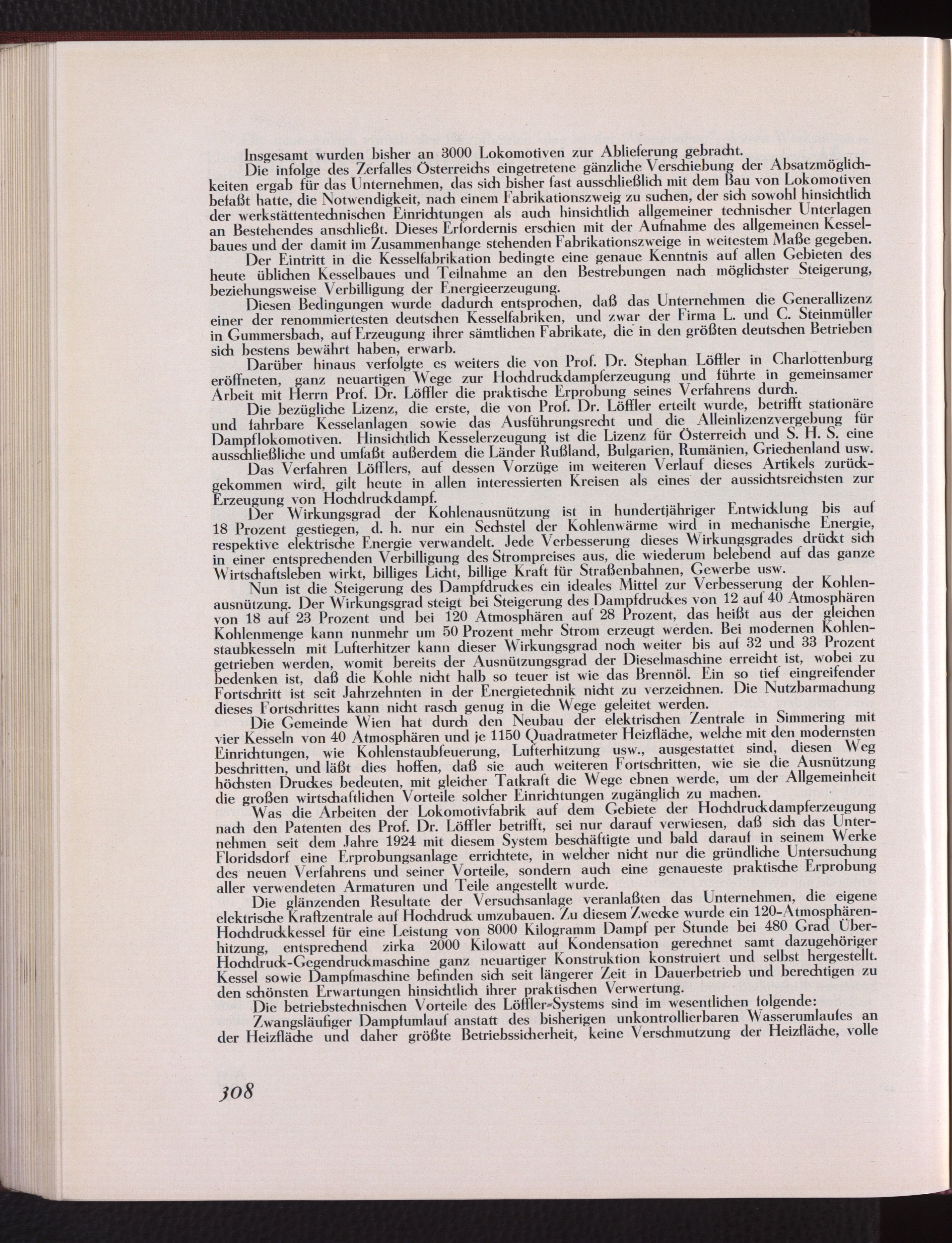 Insgesamt wurden bisher an 3000 Lokomotiven zur Ablieferung gebracht.

Die infolge des Zerfalles Österreichs eingetretene gänzliche Verschiebung der Absatzmöglichkeiten ergab für das Unternehmen, das sich bisher fast ausschließlich mit dem Bau von Lokomotiven befaßt hatte, die Notwendigkeit, nach einem Fabrikationszweig zu suchen, der sich sowohl hinsichtlich der werkstättentechnischen Einrichtungen als auch hinsichtlich allgemeiner technischer Unterlagen an Bestehendes anschließt. Dieses Erfordernis erschien mit der Aufnahme des allgemeinen Kesselbaues und der damit im Zusammenhange stehenden Fabrikationszweige in weitestem Maße gegeben.

Der Eintritt in die Kesselfabrikation bedingte eine genaue Kenntnis auf allen Gebieten des heute üblichen Kesselbaues und Teilnahme an den Bestrebungen nach möglichster Steigerung, beziehungsweise Verbilligung der Energieerzeugung.

Diesen Bedingungen wurde dadurch entsprochen, daß das Unternehmen die Generallizenz einer der renommiertesten deutschen Kesselfabriken, und zwar der Firma L. und C. Steinmüller in Gummersbach, auf Erzeugung ihrer sämtlichen Fabrikate, die in den größten deutschen Betrieben sich bestens bewährt haben, erwarb.

Darüber hinaus verfolgte es weiters die von Prof. Dr. Stephan Löffler in Charlottenburg eröffneten, ganz neuartigen Wege zur Hochdruckdampferzeugung und führte in gemeinsamer Arbeit mit Herrn Prof. Dr. Löffler die praktische Erprobung seines Verfahrens durch.

Die bezügliche Lizenz, die erste, die von Prof. Dr. Löffler erteilt wurde, betrifft stationäre und fahrbare Kesselanlagen sowie das Ausführungsrecht und die Alleinlizenzvergebung für Dampflokomotiven. Hinsichtlich Kesselerzeugung ist die Lizenz für Österreich und S. H. S. eine ausschließliche und umfaßt außerdem die Länder Rußland, Bulgarien, Rumänien, Griechenland usw.

Das Verfahren Löfflers, auf dessen Vorzüge im weiteren Verlauf dieses Artikels zurückgekommen wird, gilt heute in allen interessierten Kreisen als eines der aussichtsreichsten zur Erzeugung von Hochdruckdampf.

Der Wirkungsgrad der Kohlenausnützung ist in hundertjähriger Entwicklung bis auf 18 Prozent gestiegen, d. h. nur ein Sechstel der Kohlenwärme wird in mechanische Energie, respektive elektrische Energie verwandelt. Jede Verbesserung dieses Wirkungsgrades drückt sich in einer entsprechenden Verbilligung des Strompreises aus, die wiederum belebend auf das ganze Wirtschaftsleben wirkt, billiges Licht, billige Kraft für Straßenbahnen, Gewerbe usw.

Nun ist die Steigerung des Dampfdruckes ein ideales Mittel zur Verbesserung der Kohlenausnützung. Der Wirkungsgrad steigt bei Steigerung des Dampfdruckes von 12 auf 40 Atmosphären von 18 auf 23 Prozent und bei 120 Atmosphären auf 28 Prozent, das heißt aus der gleichen Kohlenmenge kann nunmehr um 50 Prozent mehr Strom erzeugt werden. Bei modernen Kohlenstaubkesseln mit Lufterhitzer kann dieser Wirkungsgrad noch weiter bis auf 32 und 33 Prozent getrieben werden, womit bereits der Ausnützungsgrad der Dieselmaschine erreicht ist, wobei zu bedenken ist, daß die Kohle nicht halb so teuer ist wie das Brennöl. Ein so tief eingreifender Fortschritt ist seit Jahrzehnten in der Energietechnik nicht zu verzeichnen. Die Nutzbarmachung dieses Fortschrittes kann nicht rasch genug in die Wege geleitet werden.

Die Gemeinde Wien hat durch den Neubau der elektrischen Zentrale in Simmering mit vier Kesseln von 40 Atmosphären und je 1150 Quadratmeter Heizfläche, welche mit den modernsten Einrichtungen, wie Kohlenstaubfeuerung, Lufterhitzung usw., ausgestattet sind, diesen Weg beschritten, und läßt dies hoffen, daß sie auch weiteren Fortschritten, wie sie die Ausnützung höchsten Druckes bedeuten, mit gleicher Tatkraft die Wege ebnen werde, um der Allgemeinheit die großen wirtschaftlichen Vorteile solcher Einrichtungen zugänglich zu machen.

Was die Arbeiten der Lokomotivfabrik auf dem Gebiete der Hochdruckdampferzeugung nach den Patenten des Prof. Dr. Löffler betrifft, sei nur darauf verwiesen, daß sich das Unternehmen seit dem Jahre 1924 mit diesem System beschäftigte und bald darauf in seinem Werke Floridsdorf eine Erprobungsanlage errichtete, in welcher nicht nur die gründliche Untersuchung des neuen Verfahrens und seiner Vorteile, sondern auch eine genaueste praktische Erprobung aller verwendeten Armaturen und Teile angestellt wurde.

Die glänzenden Resultate der Versuchsanlage veranlaßten das Unternehmen, die eigene elektrische Kraftzentrale auf Hochdruck umzubauen. Zu diesem Zwecke wurde ein 120-Atmosphären-Hochdruckkessel für eine Leistung von 8000 Kilogramm Dampf per Stunde bei 480 Grad Überhitzung, entsprechend zirka 2000 Kilowatt auf Kondensation gerechnet samt dazugehöriger Hochdruck-Gegendruckmaschine ganz neuartiger Konstruktion konstruiert und selbst hergestellt. Kessel sowie Dampfmaschine befinden sich seit längerer Zeit in Dauerbetrieb und berechtigen zu den schönsten Erwartungen hinsichtlich ihrer praktischen Verwertung.

Die betriebstechnischen Vorteile des Löffler=Systems sind im wesentlichen folgende:

Zwangsläufiger Dampfumlauf anstatt des bisherigen unkontrollierbaren Wasserumlaufes an der Heizfläche und daher größte Betriebssicherheit, keine Verschmutzung der Heizfläche, volle

308